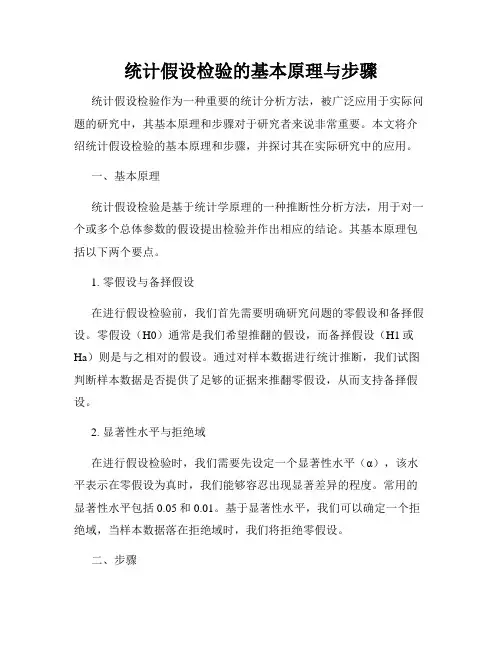 统计假设检验的基本原理与步骤

统计假设检验作为一种重要的统计分析方法，被广泛应用于实际问题的研究中，其基本原理和步骤对于研究者来说非常重要。本文将介绍统计假设检验的基本原理和步骤，并探讨其在实际研究中的应用。

一、基本原理

统计假设检验是基于统计学原理的一种推断性分析方法，用于对一个或多个总体参数的假设提出检验并作出相应的结论。其基本原理包括以下两个要点。

1. 零假设与备择假设

在进行假设检验前，我们首先需要明确研究问题的零假设和备择假设。零假设（H0）通常是我们希望推翻的假设，而备择假设（H1 或 Ha）则是与之相对的假设。通过对样本数据进行统计推断，我们试图判断样本数据是否提供了足够的证据来推翻零假设，从而支持备择假设。

2. 显著性水平与拒绝域

在进行假设检验时，我们需要先设定一个显著性水平（α），该水平表示在零假设为真时，我们能够容忍出现显著差异的程度。常用的显著性水平包括 0.05 和 0.01。基于显著性水平，我们可以确定一个拒绝域，当样本数据落在拒绝域时，我们将拒绝零假设。

二、步骤